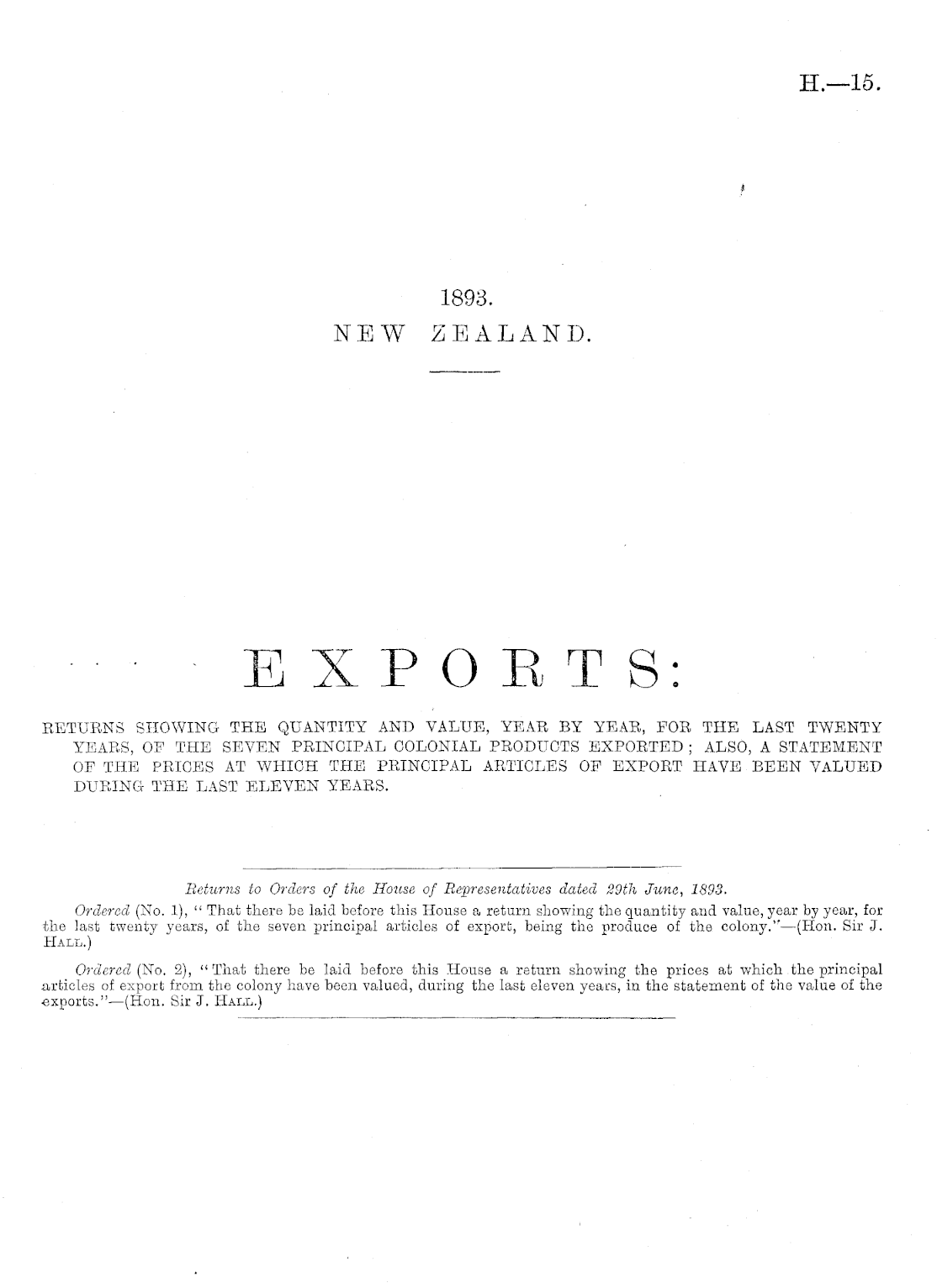 H.—15.

1893.
NEW ZEALAND.

EXPORTS:

RETURNS SHOWING THE QUANTITY AND VALUE, YEAR BY YEAR, FOR THE LAST TWENTY YEARS, OF THE SEVEN PRINCIPAL COLONIAL PRODUCTS EXPORTED; ALSO, A STATEMENT OF THE PRICES AT WHICH THE PRINCIPAL ARTICLES OF EXPORT HAVE BEEN VALUED DURING THE LAST ELEVEN YEARS.

Returns to Orders of the House of Representatives dated 29th June, 1893.

Ordered (No. 1), "That there be laid before this House a return showing the quantity and value, year by year, for the last twenty years, of the seven principal articles of export, being the produce of the colony."—(Hon. Sir J. Hall.)

Ordered (No. 2), "That there be laid before this House a return showing the prices at which the principal articles of export from the colony have been valued, during the last eleven years, in the statement of the value of the exports."—(Hon. Sir J. Hall.)